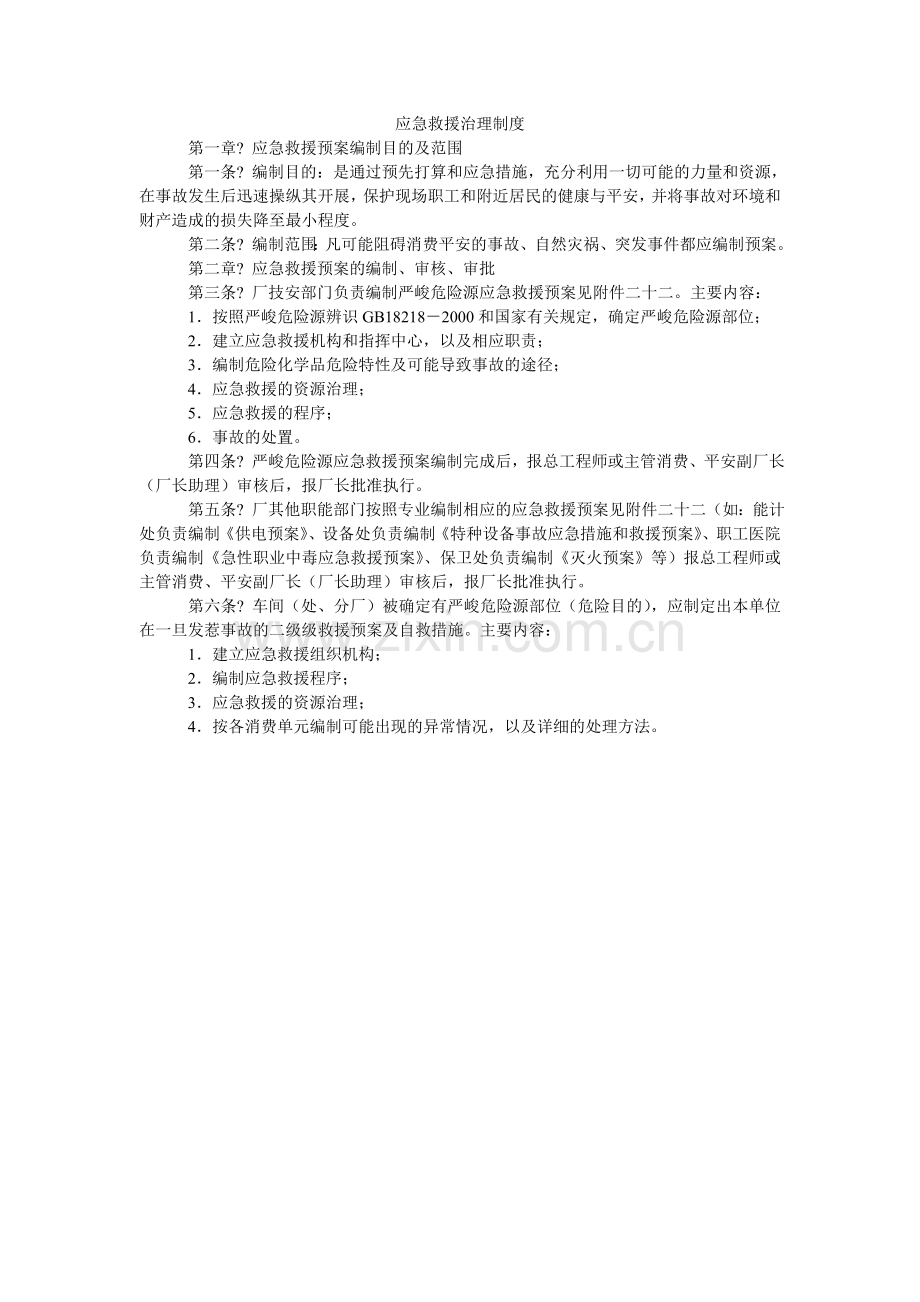 应急救援治理制度

第一章？应急救援预案编制目的及范围

第一条？编制目的：是通过预先打算和应急措施，充分利用一切可能的力量和资源，在事故发生后迅速操纵其开展，保护现场职工和附近居民的健康与平安，并将事故对环境和财产造成的损失降至最小程度。

第二条？编制范围：凡可能阻碍消费平安的事故、自然灾祸、突发事件都应编制预案。

第二章？应急救援预案的编制、审核、审批

第三条？厂技安部门负责编制严峻危险源应急救援预案见附件二十二。主要内容：

1．按照严峻危险源辨识 GB18218－2000 和国家有关规定，确定严峻危险源部位；

2．建立应急救援机构和指挥中心，以及相应职责；

3．编制危险化学品危险特性及可能导致事故的途径；

4．应急救援的资源治理；

5．应急救援的程序；

6．事故的处置。

第四条？严峻危险源应急救援预案编制完成后，报总工程师或主管消费、平安副厂长（厂长助理）审核后，报厂长批准执行。

第五条？厂其他职能部门按照专业编制相应的应急救援预案见附件二十二（如：能计处负责编制《供电预案》、设备处负责编制《特种设备事故应急措施和救援预案》、职工医院负责编制《急性职业中毒应急救援预案》、保卫处负责编制《灭火预案》等）报总工程师或主管消费、平安副厂长（厂长助理）审核后，报厂长批准执行。

第六条？车间（处、分厂）被确定有严峻危险源部位（危险目的），应制定出本单位在一旦发惹事故的二级级救援预案及自救措施。主要内容：

1．建立应急救援组织机构；

2．编制应急救援程序；

3．应急救援的资源治理；

4．按各消费单元编制可能出现的异常情况，以及详细的处理方法。

www.zixin.com.cn